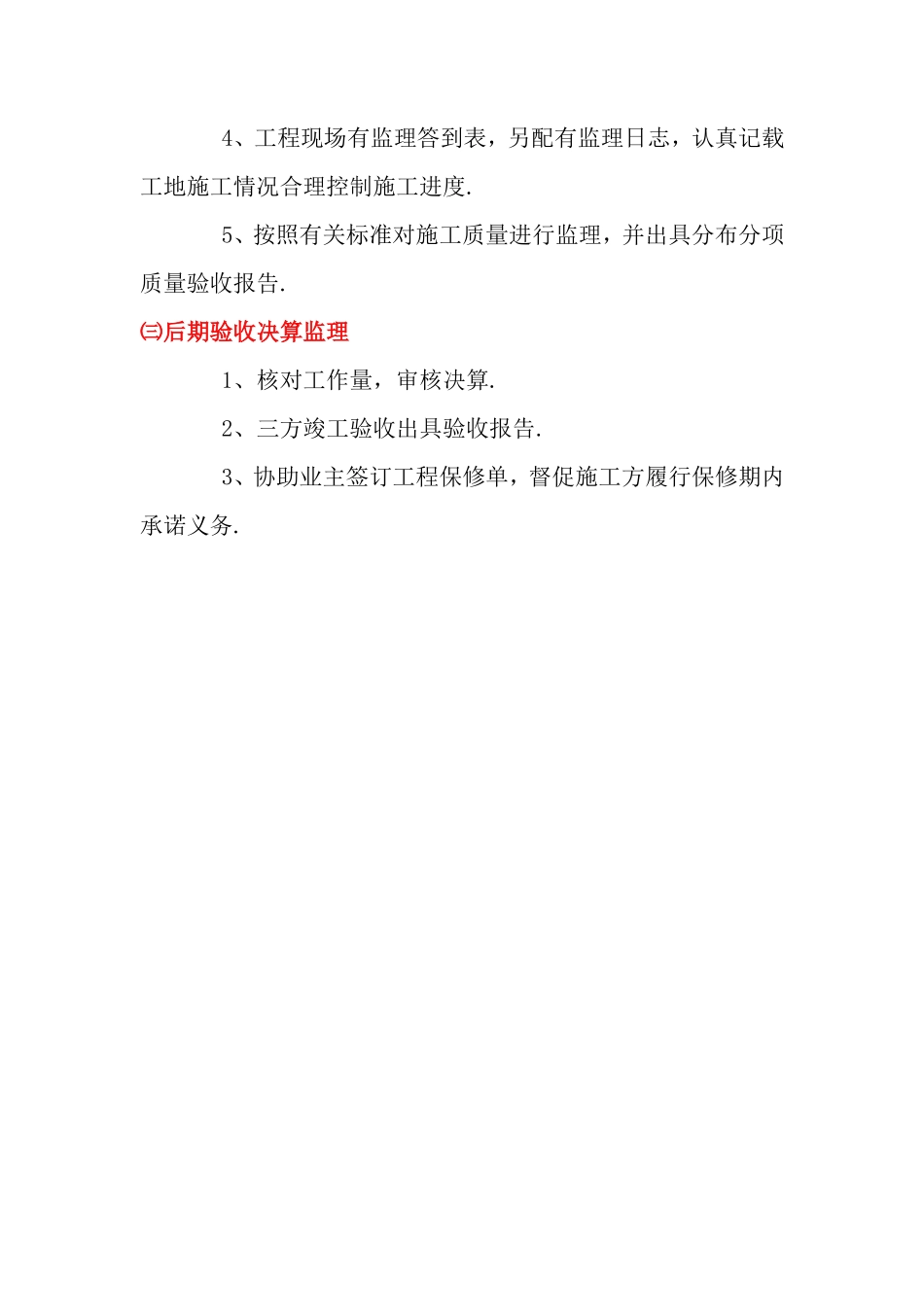 4、工程现场有监理答到表，另配有监理日志，认真记载工地施工情况合理控制施工进度.

5、按照有关标准对施工质量进行监理，并出具分布分项质量验收报告.

㈢后期验收决算监理

1、核对工作量，审核决算.

2、三方竣工验收出具验收报告.

3、协助业主签订工程保修单，督促施工方履行保修期内承诺义务.